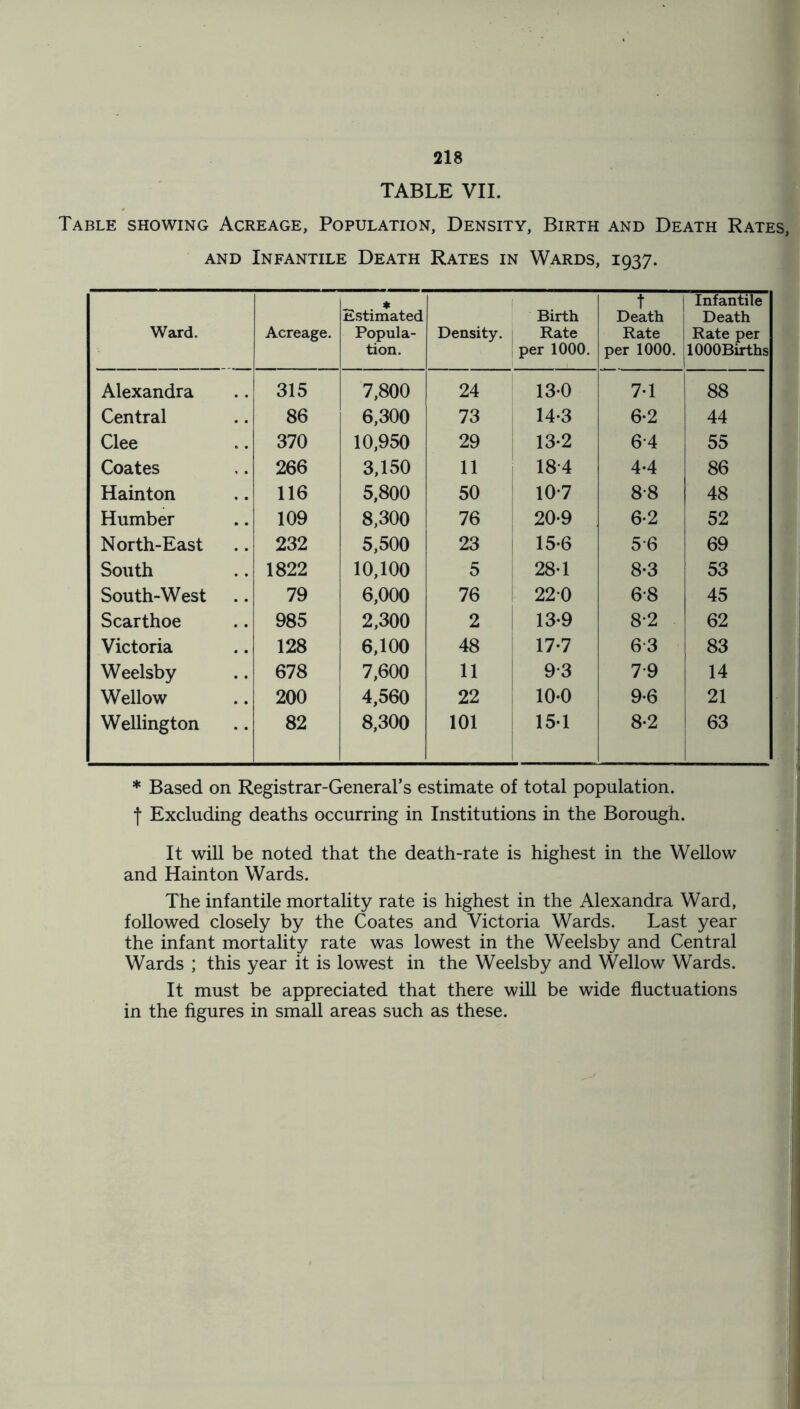 218

TABLE VII.

Table showing Acreage, Population, Density, Birth and Death Rates, and Infantile Death Rates in Wards, 1937.

| Ward. | Acreage. | * Estimated Population. | Density. | Birth Rate per 1000. | † Death Rate per 1000. | Infantile Death Rate per 1000Births |
|---|---|---|---|---|---|---|
| Alexandra .. | 315 | 7,800 | 24 | 13·0 | 7·1 | 88 |
| Central .. | 86 | 6,300 | 73 | 14·3 | 6·2 | 44 |
| Clee .. | 370 | 10,950 | 29 | 13·2 | 6·4 | 55 |
| Coates .. | 266 | 3,150 | 11 | 18·4 | 4·4 | 86 |
| Hainton .. | 116 | 5,800 | 50 | 10·7 | 8·8 | 48 |
| Humber .. | 109 | 8,300 | 76 | 20·9 | 6·2 | 52 |
| North-East .. | 232 | 5,500 | 23 | 15·6 | 5·6 | 69 |
| South .. | 1822 | 10,100 | 5 | 28·1 | 8·3 | 53 |
| South-West .. | 79 | 6,000 | 76 | 22·0 | 6·8 | 45 |
| Scarthoe .. | 985 | 2,300 | 2 | 13·9 | 8·2 | 62 |
| Victoria .. | 128 | 6,100 | 48 | 17·7 | 6·3 | 83 |
| Weelsby .. | 678 | 7,600 | 11 | 9·3 | 7·9 | 14 |
| Wellow .. | 200 | 4,560 | 22 | 10·0 | 9·6 | 21 |
| Wellington .. | 82 | 8,300 | 101 | 15·1 | 8·2 | 63 |

* Based on Registrar-General's estimate of total population.
† Excluding deaths occurring in Institutions in the Borough.

It will be noted that the death-rate is highest in the Wellow and Hainton Wards.

The infantile mortality rate is highest in the Alexandra Ward, followed closely by the Coates and Victoria Wards. Last year the infant mortality rate was lowest in the Weelsby and Central Wards ; this year it is lowest in the Weelsby and Wellow Wards.

It must be appreciated that there will be wide fluctuations in the figures in small areas such as these.